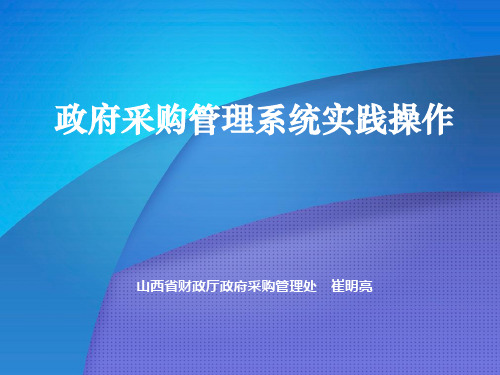 政府采购管理系统实践操作

山西省财政厅政府采购管理处　崔明亮